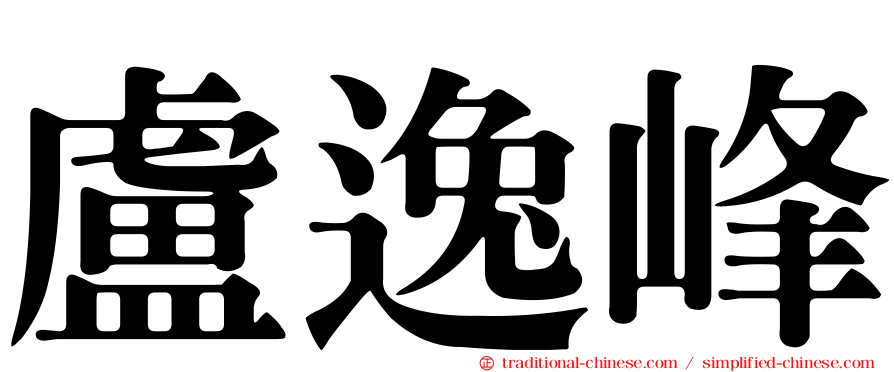 盧逸峰

㊣ traditional-chinese.com / simplified-chinese.com